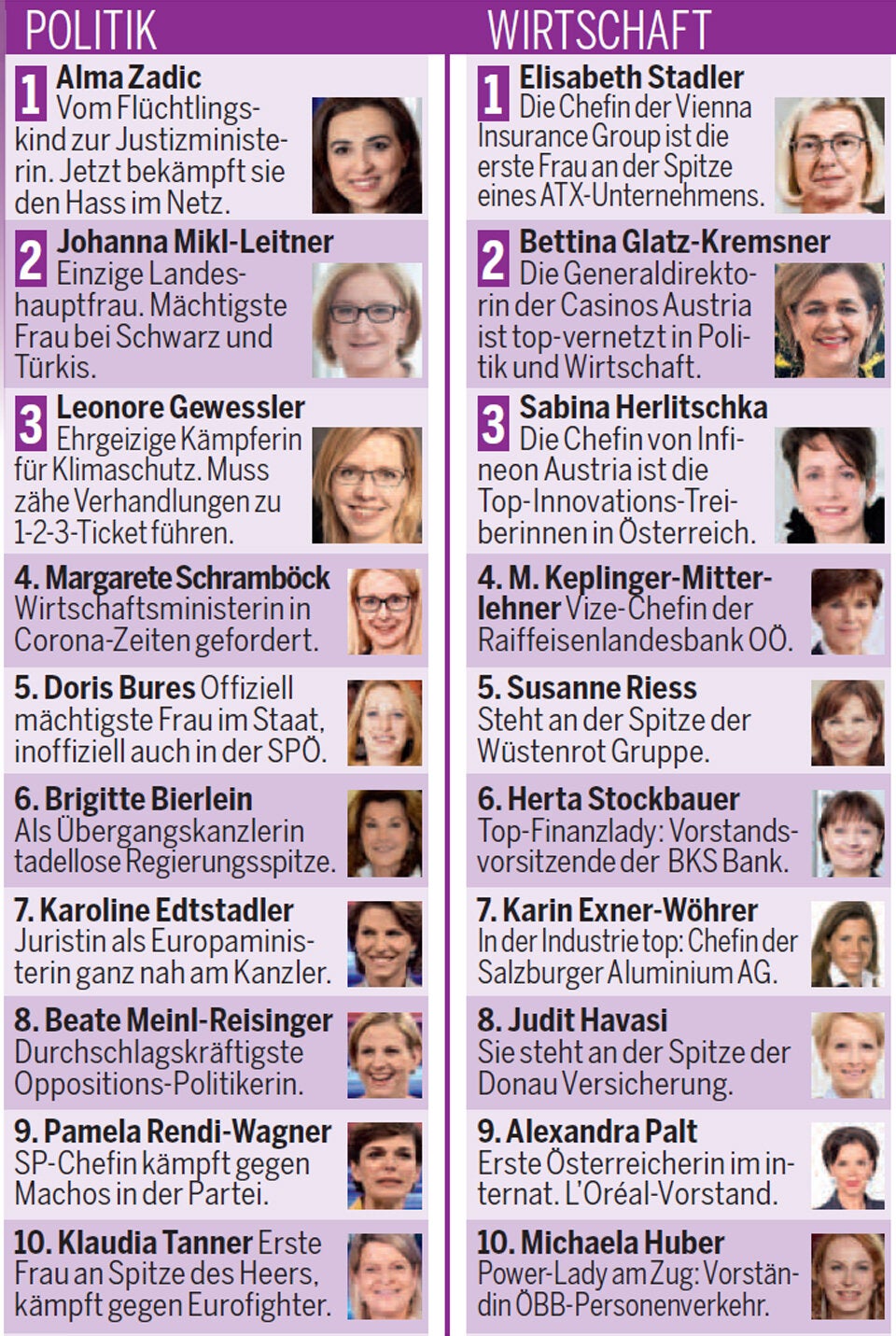 POLITIK

1 Alma Zadic Vom Flüchtlingskind zur Justizministerin. Jetzt bekämpft sie den Hass im Netz.

2 Johanna Mikl-Leitner Einzige Landeshauptfrau. Mächtigste Frau bei Schwarz und Türkis.

3 Leonore Gewessler Ehrgeizige Kämpferin für Klimaschutz. Muss zähe Verhandlungen zu 1-2-3-Ticket führen.

4. Margarete Schramböck Wirtschaftsministerin in Corona-Zeiten gefordert.

5. Doris Bures Offiziell mächtigste Frau im Staat, inoffiziell auch in der SPÖ.

6. Brigitte Bierlein Als Übergangskanzlerin tadellose Regierungsspitze.

7. Karoline Edtstadler Juristin als Europaministerin ganz nah am Kanzler.

8. Beate Meinl-Reisinger Durchschlagskräftigste Oppositions-Politikerin.

9. Pamela Rendi-Wagner SP-Chefin kämpft gegen Machos in der Partei.

10. Klaudia Tanner Erste Frau an Spitze des Heers, kämpft gegen Eurofighter.

WIRTSCHAFT

1 Elisabeth Stadler Die Chefin der Vienna Insurance Group ist die erste Frau an der Spitze eines ATX-Unternehmens.

2 Bettina Glatz-Kremsner Die Generaldirektorin der Casinos Austria ist top-vernetzt in Politik und Wirtschaft.

3 Sabina Herlitschka Die Chefin von Infineon Austria ist die Top-Innovations-Treiberinnen in Österreich.

4. M. Keplinger-Mitterlehner Vize-Chefin der Raiffeisenlandesbank OÖ.

5. Susanne Riess Steht an der Spitze der Wüstenrot Gruppe.

6. Herta Stockbauer Top-Finanzlady: Vorstandsvorsitzende der BKS Bank.

7. Karin Exner-Wöhrer In der Industrie top: Chefin der Salzburger Aluminium AG.

8. Judit Havasi Sie steht an der Spitze der Donau Versicherung.

9. Alexandra Palt Erste Österreicherin im internat. L'Oréal-Vorstand.

10. Michaela Huber Power-Lady am Zug: Vorständin ÖBB-Personenverkehr.